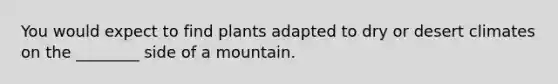 You would expect to find plants adapted to dry or desert climates on the ________ side of a mountain.